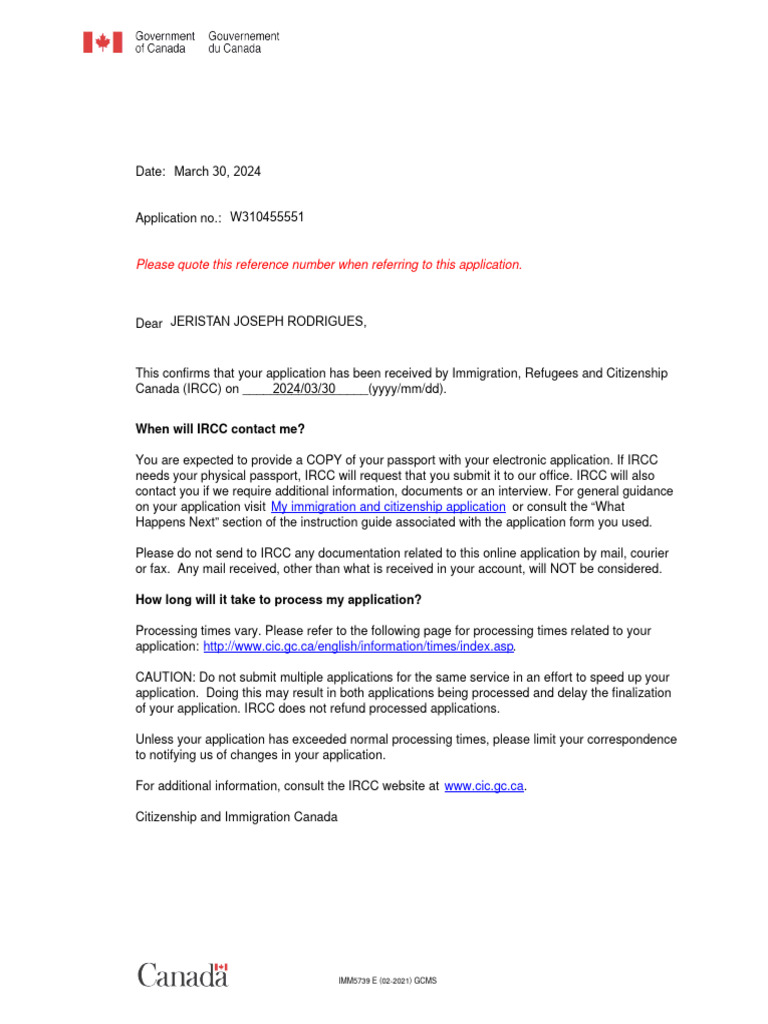 Government of Canada Gouvernement du Canada

Date: March 30, 2024

Application no.: W310455551

Please quote this reference number when referring to this application.

Dear JERISTAN JOSEPH RODRIGUES,

This confirms that your application has been received by Immigration, Refugees and Citizenship Canada (IRCC) on _____2024/03/30_____(yyyy/mm/dd).

When will IRCC contact me?

You are expected to provide a COPY of your passport with your electronic application. If IRCC needs your physical passport, IRCC will request that you submit it to our office. IRCC will also contact you if we require additional information, documents or an interview. For general guidance on your application visit My immigration and citizenship application or consult the "What Happens Next" section of the instruction guide associated with the application form you used.

Please do not send to IRCC any documentation related to this online application by mail, courier or fax. Any mail received, other than what is received in your account, will NOT be considered.

How long will it take to process my application?

Processing times vary. Please refer to the following page for processing times related to your application: http://www.cic.gc.ca/english/information/times/index.asp.

CAUTION: Do not submit multiple applications for the same service in an effort to speed up your application. Doing this may result in both applications being processed and delay the finalization of your application. IRCC does not refund processed applications.

Unless your application has exceeded normal processing times, please limit your correspondence to notifying us of changes in your application.

For additional information, consult the IRCC website at www.cic.gc.ca.

Citizenship and Immigration Canada

Canada

IMM5739 E (02-2021) GCMS